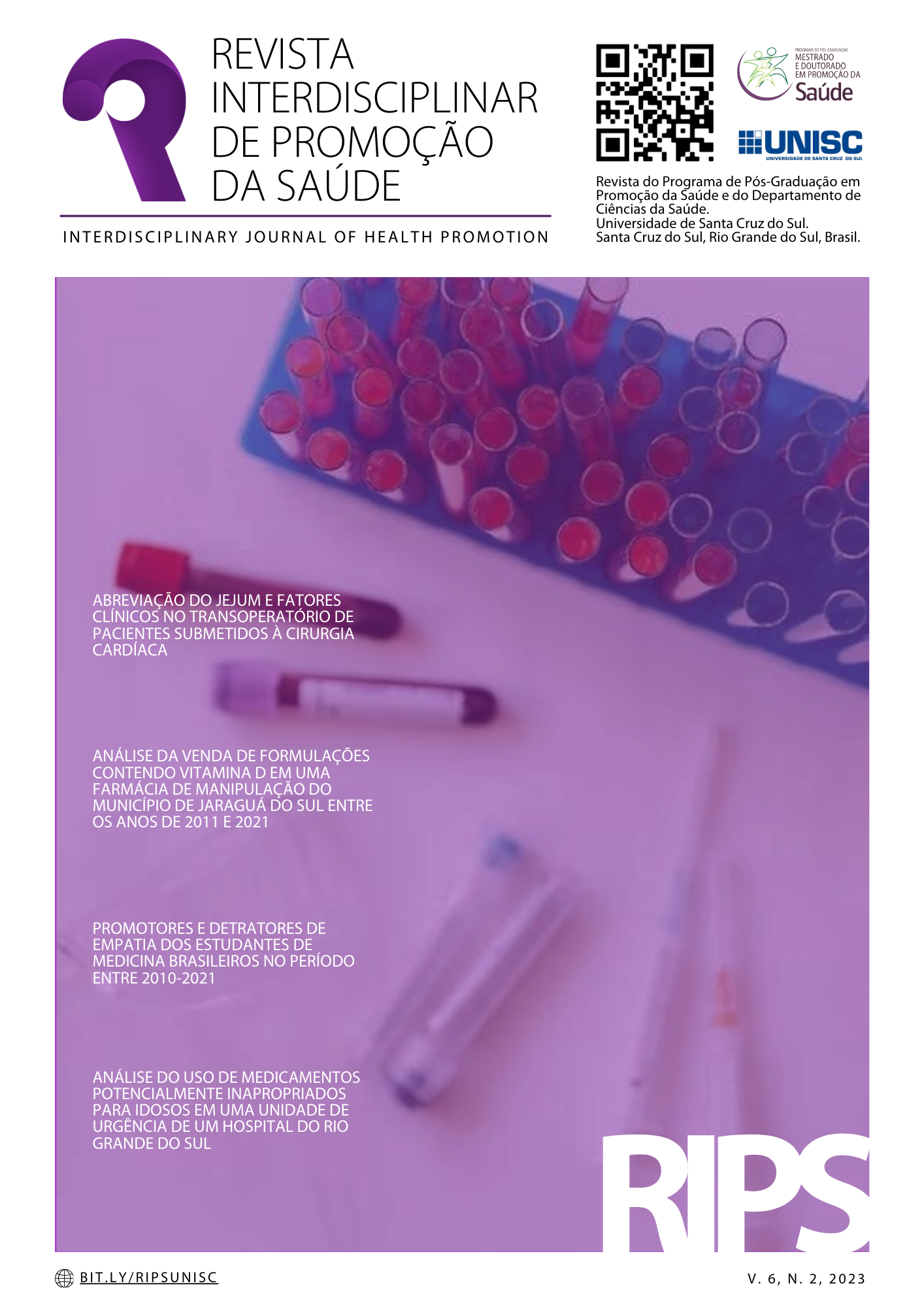 REVISTA INTERDISCIPLINAR DE PROMOÇÃO DA SAÚDE

INTERDISCIPLINARY JOURNAL OF HEALTH PROMOTION

PROGRAMA DE PÓS-GRADUAÇÃO
MESTRADO E DOUTORADO EM PROMOÇÃO DA Saúde

UNISC
UNIVERSIDADE DE SANTA CRUZ DO SUL

Revista do Programa de Pós-Graduação em Promoção da Saúde e do Departamento de Ciências da Saúde.
Universidade de Santa Cruz do Sul.
Santa Cruz do Sul, Rio Grande do Sul, Brasil.

ABREVIAÇÃO DO JEJUM E FATORES CLÍNICOS NO TRANSOPERATÓRIO DE PACIENTES SUBMETIDOS À CIRURGIA CARDÍACA

ANÁLISE DA VENDA DE FORMULAÇÕES CONTENDO VITAMINA D EM UMA FARMÁCIA DE MANIPULAÇÃO DO MUNICÍPIO DE JARAGUÁ DO SUL ENTRE OS ANOS DE 2011 E 2021

PROMOTORES E DETRATORES DE EMPATIA DOS ESTUDANTES DE MEDICINA BRASILEIROS NO PERÍODO ENTRE 2010-2021

ANÁLISE DO USO DE MEDICAMENTOS POTENCIALMENTE INAPROPRIADOS PARA IDOSOS EM UMA UNIDADE DE URGÊNCIA DE UM HOSPITAL DO RIO GRANDE DO SUL

RIPS

BIT.LY/RIPSUNISC

V. 6, N. 2, 2023